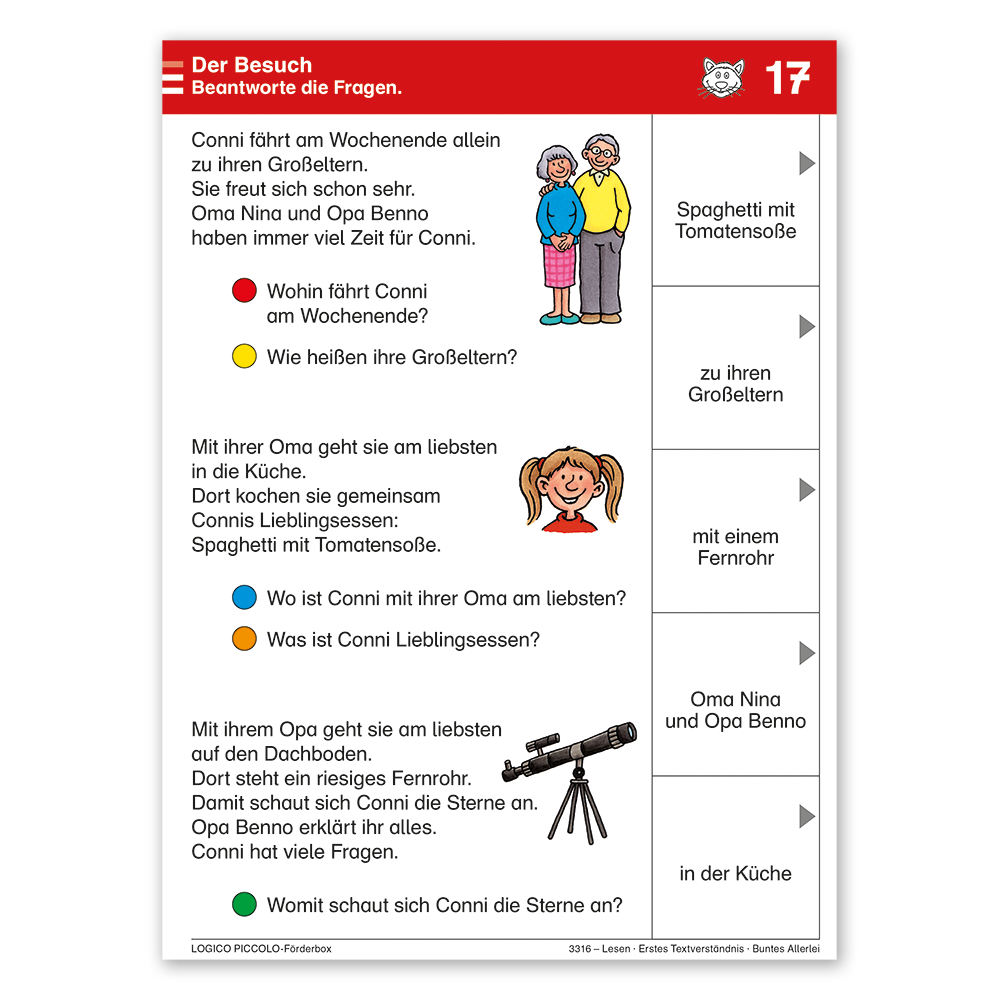 Der Besuch
Beantworte die Fragen.

17

Conni fährt am Wochenende allein zu ihren Großeltern. Sie freut sich schon sehr. Oma Nina und Opa Benno haben immer viel Zeit für Conni.

Wohin fährt Conni am Wochenende?

Wie heißen ihre Großeltern?

Mit ihrer Oma geht sie am liebsten in die Küche. Dort kochen sie gemeinsam Connis Lieblingsessen: Spaghetti mit Tomatensoße.

Wo ist Conni mit ihrer Oma am liebsten?

Was ist Conni Lieblingsessen?

Mit ihrem Opa geht sie am liebsten auf den Dachboden. Dort steht ein riesiges Fernrohr. Damit schaut sich Conni die Sterne an. Opa Benno erklärt ihr alles. Conni hat viele Fragen.

Womit schaut sich Conni die Sterne an?

Spaghetti mit Tomatensoße

zu ihren Großeltern

mit einem Fernrohr

Oma Nina und Opa Benno

in der Küche

LOGICO PICCOLO-Förderbox

3316 – Lesen · Erstes Textverständnis · Buntes Allerlei